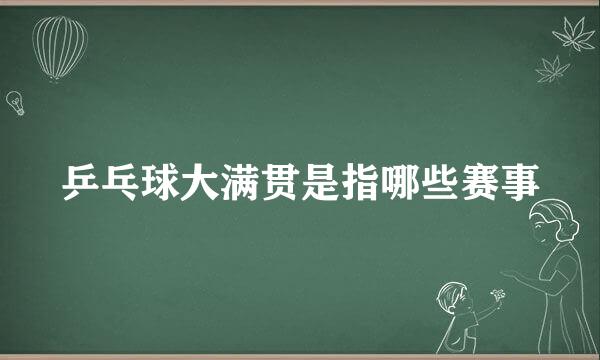 乒乓球大满贯是指哪些赛事